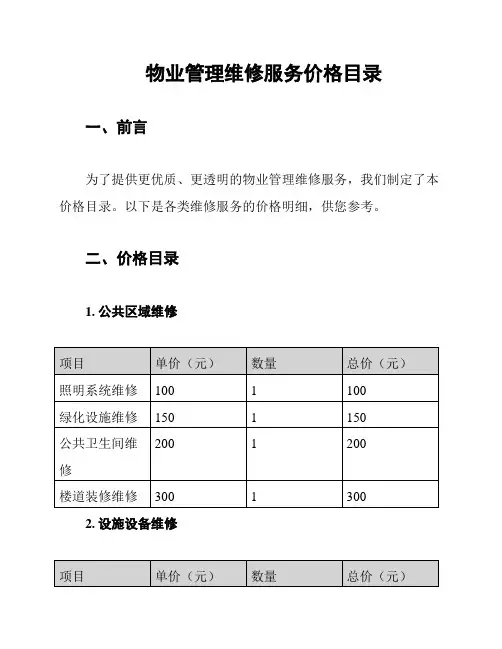 物业管理维修服务价格目录

一、前言

为了提供更优质、更透明的物业管理维修服务，我们制定了本价格目录。以下是各类维修服务的价格明细，供您参考。

二、价格目录

1. 公共区域维修

| 项目 | 单价（元） | 数量 | 总价（元） |
|---|---|---|---|
| 照明系统维修 | 100 | 1 | 100 |
| 绿化设施维修 | 150 | 1 | 150 |
| 公共卫生间维修 | 200 | 1 | 200 |
| 楼道装修维修 | 300 | 1 | 300 |

2. 设施设备维修

| 项目 | 单价（元） | 数量 | 总价（元） |
|---|---|---|---|